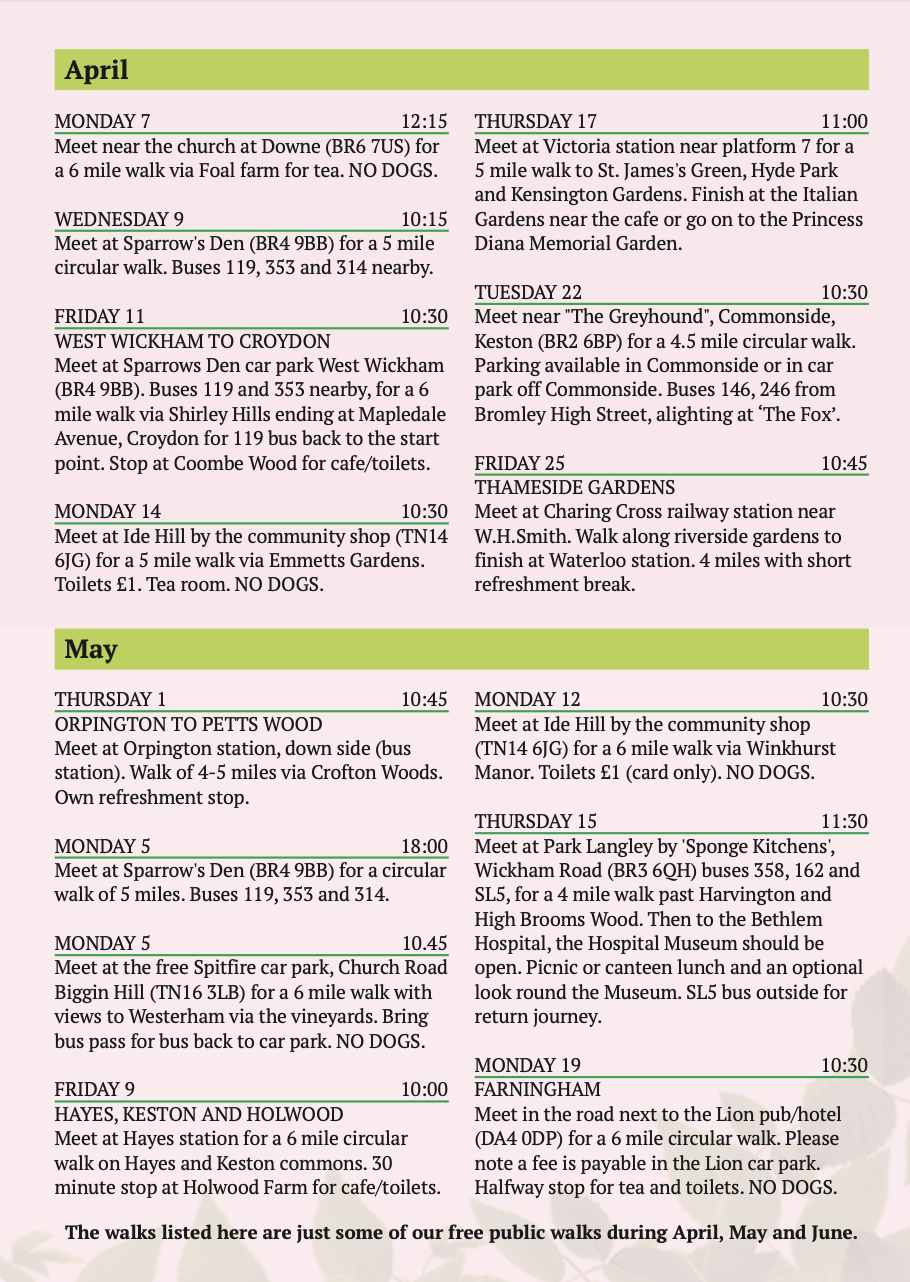 April

MONDAY 7 12:15
Meet near the church at Downe (BR6 7US) for a 6 mile walk via Foal farm for tea. NO DOGS.

WEDNESDAY 9 10:15
Meet at Sparrow's Den (BR4 9BB) for a 5 mile circular walk. Buses 119, 353 and 314 nearby.

FRIDAY 11 10:30
WEST WICKHAM TO CROYDON
Meet at Sparrows Den car park West Wickham (BR4 9BB). Buses 119 and 353 nearby, for a 6 mile walk via Shirley Hills ending at Mapledale Avenue, Croydon for 119 bus back to the start point. Stop at Coombe Wood for cafe/toilets.

MONDAY 14 10:30
Meet at Ide Hill by the community shop (TN14 6JG) for a 5 mile walk via Emmetts Gardens. Toilets £1. Tea room. NO DOGS.

THURSDAY 17 11:00
Meet at Victoria station near platform 7 for a 5 mile walk to St. James's Green, Hyde Park and Kensington Gardens. Finish at the Italian Gardens near the cafe or go on to the Princess Diana Memorial Garden.

TUESDAY 22 10:30
Meet near "The Greyhound", Commonside, Keston (BR2 6BP) for a 4.5 mile circular walk. Parking available in Commonside or in car park off Commonside. Buses 146, 246 from Bromley High Street, alighting at 'The Fox'.

FRIDAY 25 10:45
THAMESIDE GARDENS
Meet at Charing Cross railway station near W.H.Smith. Walk along riverside gardens to finish at Waterloo station. 4 miles with short refreshment break.

May

THURSDAY 1 10:45
ORPINGTON TO PETTS WOOD
Meet at Orpington station, down side (bus station). Walk of 4-5 miles via Crofton Woods. Own refreshment stop.

MONDAY 5 18:00
Meet at Sparrow's Den (BR4 9BB) for a circular walk of 5 miles. Buses 119, 353 and 314.

MONDAY 5 10.45
Meet at the free Spitfire car park, Church Road Biggin Hill (TN16 3LB) for a 6 mile walk with views to Westerham via the vineyards. Bring bus pass for bus back to car park. NO DOGS.

FRIDAY 9 10:00
HAYES, KESTON AND HOLWOOD
Meet at Hayes station for a 6 mile circular walk on Hayes and Keston commons. 30 minute stop at Holwood Farm for cafe/toilets.

MONDAY 12 10:30
Meet at Ide Hill by the community shop (TN14 6JG) for a 6 mile walk via Winkhurst Manor. Toilets £1 (card only). NO DOGS.

THURSDAY 15 11:30
Meet at Park Langley by 'Sponge Kitchens', Wickham Road (BR3 6QH) buses 358, 162 and SL5, for a 4 mile walk past Harvington and High Brooms Wood. Then to the Bethlem Hospital, the Hospital Museum should be open. Picnic or canteen lunch and an optional look round the Museum. SL5 bus outside for return journey.

MONDAY 19 10:30
FARNINGHAM
Meet in the road next to the Lion pub/hotel (DA4 0DP) for a 6 mile circular walk. Please note a fee is payable in the Lion car park. Halfway stop for tea and toilets. NO DOGS.

The walks listed here are just some of our free public walks during April, May and June.